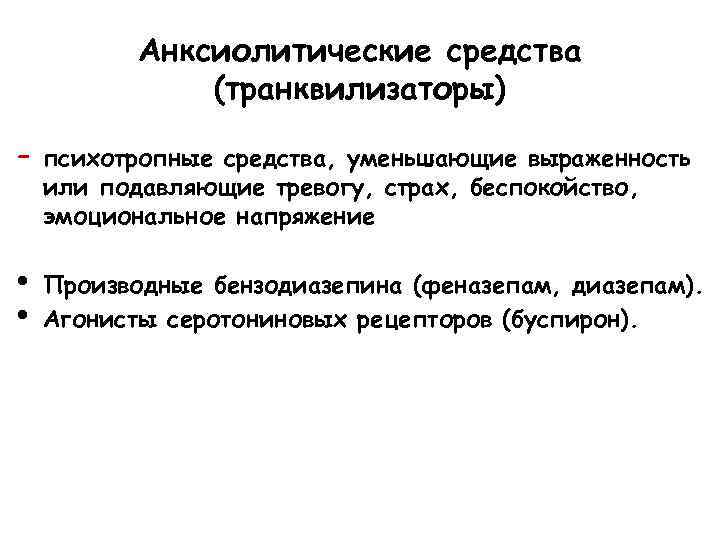 Анксиолитические средства (транквилизаторы)

- психотропные средства, уменьшающие выраженность или подавляющие тревогу, страх, беспокойство, эмоциональное напряжение

• Производные бензодиазепина (феназепам, диазепам).
• Агонисты серотониновых рецепторов (буспирон).